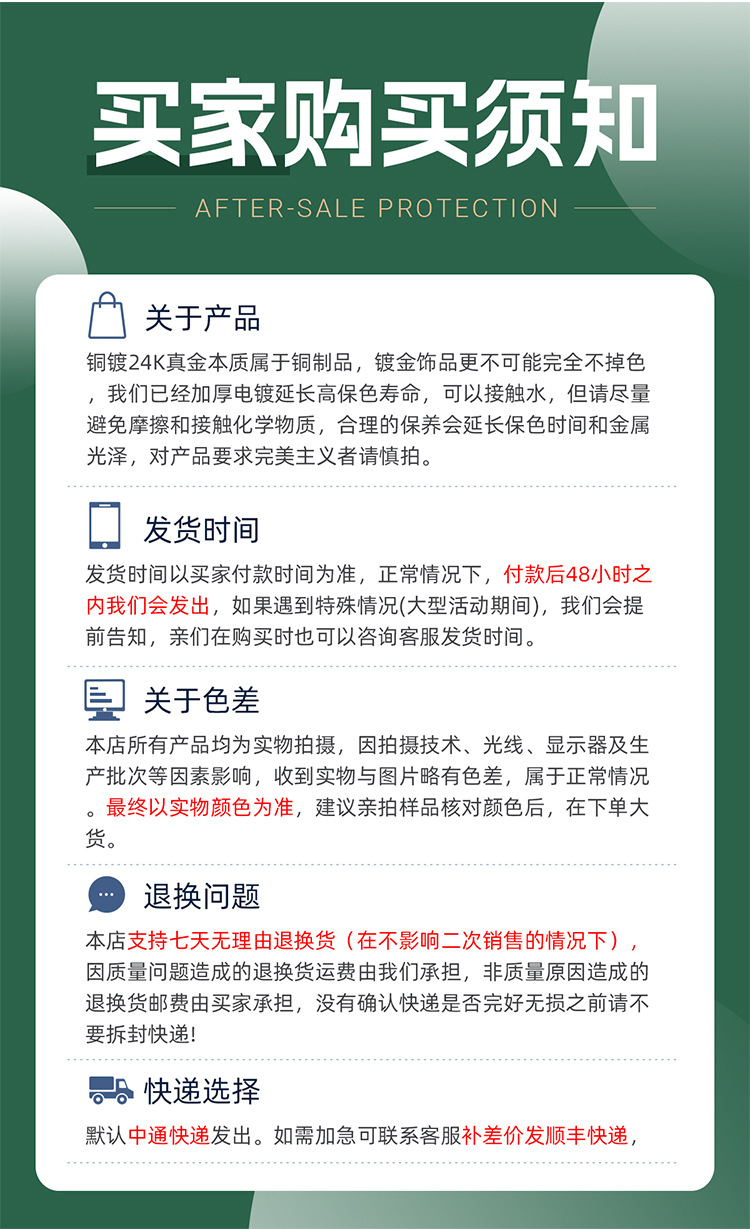 买家购买须知

AFTER-SALE PROTECTION

关于产品

铜镀24K真金本质属于铜制品，镀金饰品更不可能完全不掉色，我们已经加厚电镀延长高保色寿命，可以接触水，但请尽量避免摩擦和接触化学物质，合理的保养会延长保色时间和金属光泽，对产品要求完美主义者请慎拍。

发货时间

发货时间以买家付款时间为准，正常情况下，付款后48小时之内我们会发出，如果遇到特殊情况(大型活动期间)，我们会提前告知，亲们在购买时也可以咨询客服发货时间。

关于色差

本店所有产品均为实物拍摄，因拍摄技术、光线、显示器及生产批次等因素影响，收到实物与图片略有色差，属于正常情况。最终以实物颜色为准，建议亲拍样品核对颜色后，在下单大货。

退换问题

本店支持七天无理由退换货（在不影响二次销售的情况下），因质量问题造成的退换货运费由我们承担，非质量原因造成的退换货邮费由买家承担，没有确认快递是否完好无损之前请不要拆封快递!

快递选择

默认中通快递发出。如需加急可联系客服补差价发顺丰快递，